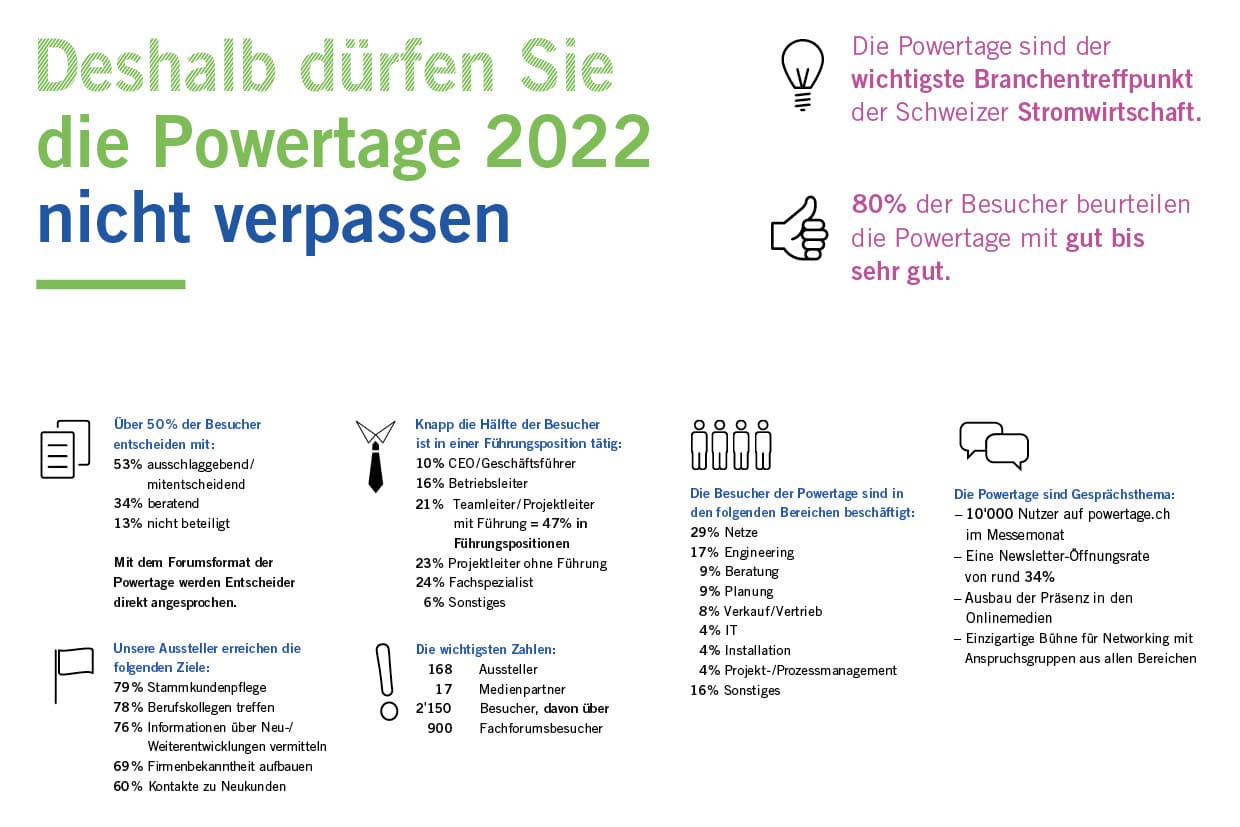 Deshalb dürfen Sie die Powertage 2022 nicht verpassen

Die Powertage sind der wichtigste Branchentreffpunkt der Schweizer Stromwirtschaft.

80% der Besucher beurteilen die Powertage mit gut bis sehr gut.

Über 50% der Besucher entscheiden mit:
53% ausschlaggebend/ mitentscheidend
34% beratend
13% nicht beteiligt

Mit dem Forumsformat der Powertage werden Entscheider direkt angesprochen.

Unsere Aussteller erreichen die folgenden Ziele:
79% Stammkundenpflege
78% Berufskollegen treffen
76% Informationen über Neu-/ Weiterentwicklungen vermitteln
69% Firmenbekanntheit aufbauen
60% Kontakte zu Neukunden

Knapp die Hälfte der Besucher ist in einer Führungsposition tätig:
10% CEO/Geschäftsführer
16% Betriebsleiter
21% Teamleiter/Projektleiter mit Führung = 47% in Führungspositionen
23% Projektleiter ohne Führung
24% Fachspezialist
6% Sonstiges

Die wichtigsten Zahlen:
168 Aussteller
17 Medienpartner
2'150 Besucher, davon über
900 Fachforumsbesucher

Die Besucher der Powertage sind in den folgenden Bereichen beschäftigt:
29% Netze
17% Engineering
9% Beratung
9% Planung
8% Verkauf/Vertrieb
4% IT
4% Installation
4% Projekt-/Prozessmanagement
16% Sonstiges

Die Powertage sind Gesprächsthema:
– 10'000 Nutzer auf powertage.ch im Messemonat
– Eine Newsletter-Öffnungsrate von rund 34%
– Ausbau der Präsenz in den Onlinemedien
– Einzigartige Bühne für Networking mit Anspruchsgruppen aus allen Bereichen